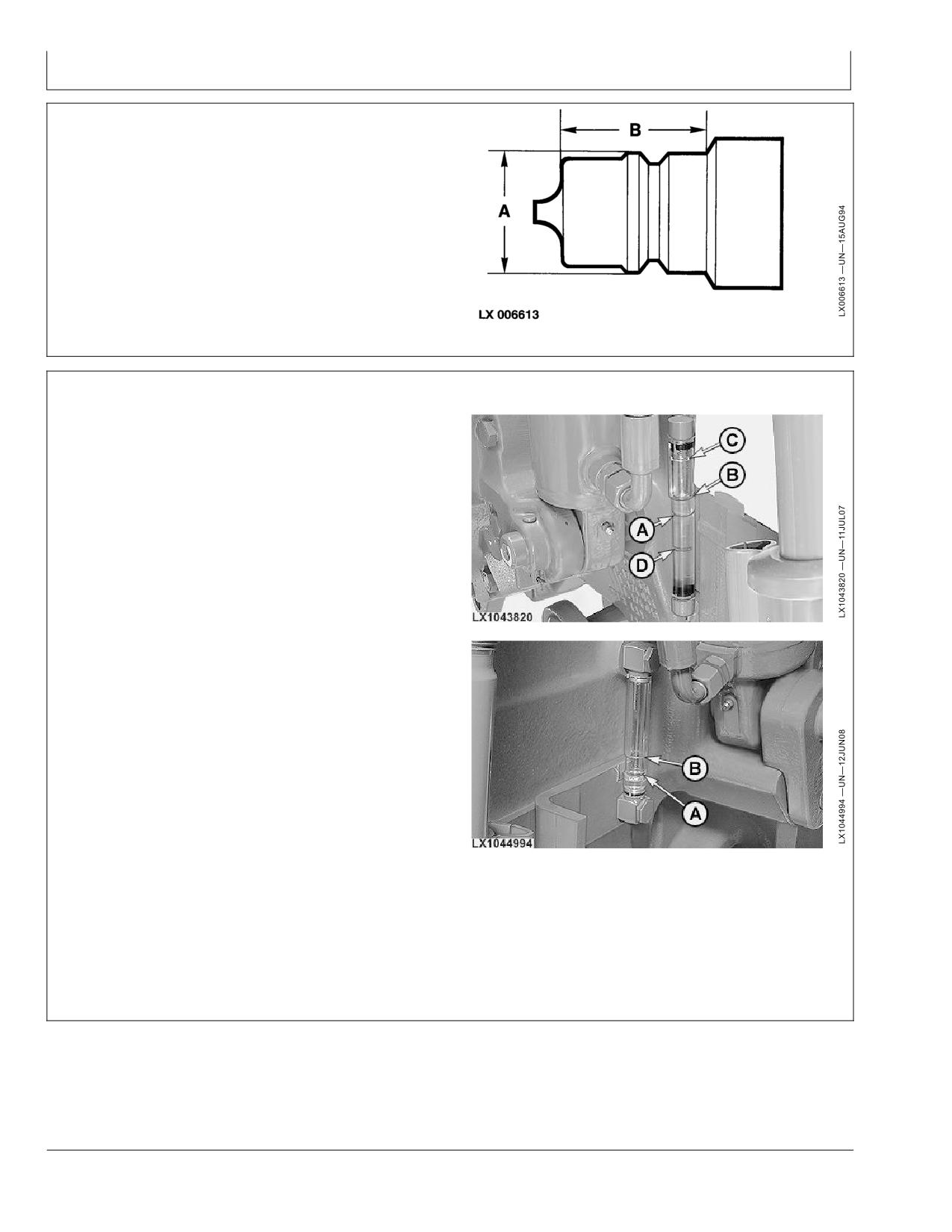 B

A

LX 006613

LX006613 —UN—15AUG94

C

B

A

D

LX1043820

LX1043820 —UN—11JUL07

B

A

LX1044994

LX1044994 —UN—12JUN08